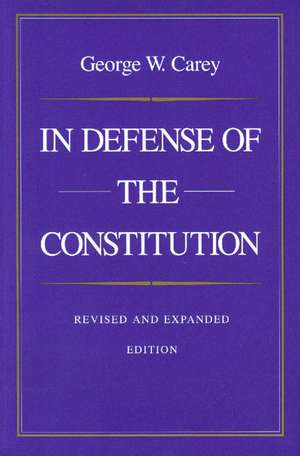 George W. Carey

IN DEFENSE OF THE CONSTITUTION

REVISED AND EXPANDED EDITION